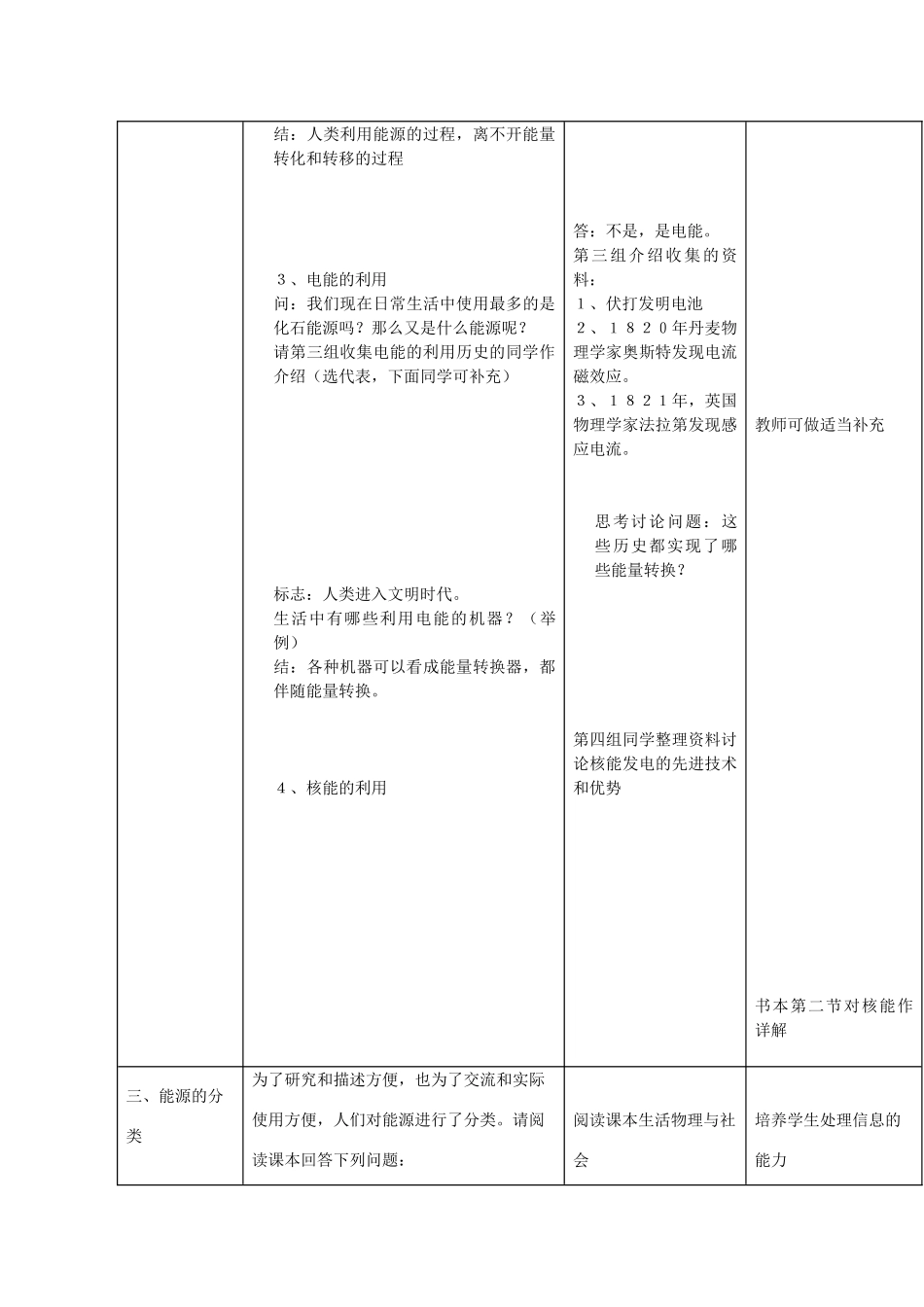 | | 结：人类利用能源的过程，离不开能量转化和转移的过程<br><br>３、电能的利用<br>问：我们现在日常生活中使用最多的是化石能源吗？那么又是什么能源呢？<br>请第三组收集电能的利用历史的同学作介绍（选代表，下面同学可补充）<br><br>标志：人类进入文明时代。<br>生活中有哪些利用电能的机器？（举例）<br>结：各种机器可以看成能量转换器，都伴随能量转换。<br><br>４、核能的利用 | 答：不是，是电能。<br>第三组介绍收集的资料：<br>１、伏打发明电池<br>２、１８２０年丹麦物理学家奥斯特发现电流磁效应。<br>３、１８２１年，英国物理学家法拉第发现感应电流。<br><br>思考讨论问题：这些历史都实现了哪些能量转换？<br><br>第四组同学整理资料讨论核能发电的先进技术和优势 | 教师可做适当补充<br><br>书本第二节对核能作详解 |
|---|---|---|---|
| 三、能源的分类 | 为了研究和描述方便，也为了交流和实际使用方便，人们对能源进行了分类。请阅读课本回答下列问题： | 阅读课本生活物理与社会 | 培养学生处理信息的能力 |